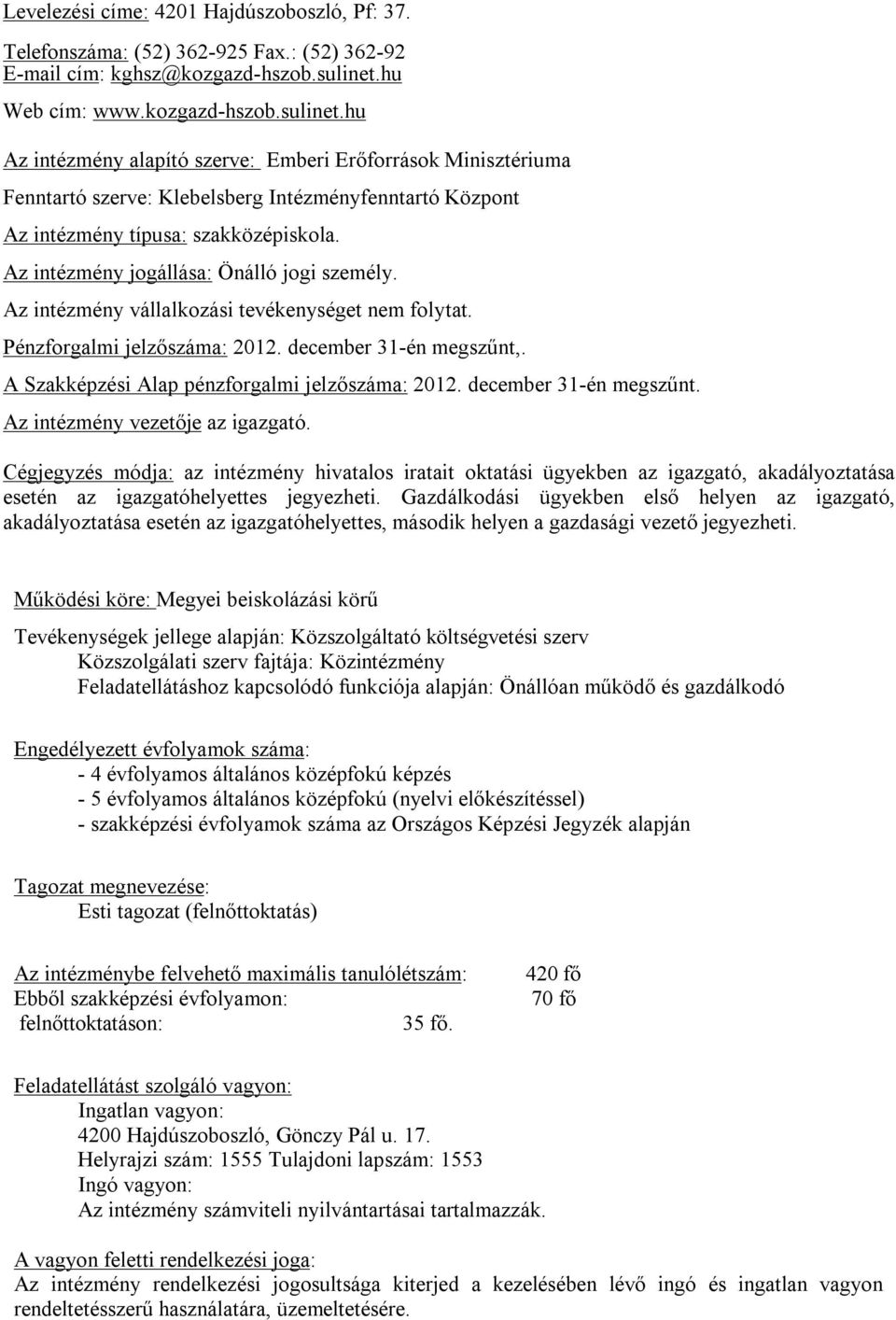 Levelezési címe: 4201 Hajdúszoboszló, Pf: 37.

Telefonszáma: (52) 362-925 Fax.: (52) 362-92
E-mail cím: kghsz@kozgazd-hszob.sulinet.hu

Web cím: www.kozgazd-hszob.sulinet.hu

Az intézmény alapító szerve: Emberi Erőforrások Minisztériuma

Fenntartó szerve: Klebelsberg Intézményfenntartó Központ

Az intézmény típusa: szakközépiskola.

Az intézmény jogállása: Önálló jogi személy.

Az intézmény vállalkozási tevékenységet nem folytat.

Pénzforgalmi jelzőszáma: 2012. december 31-én megszűnt,.

A Szakképzési Alap pénzforgalmi jelzőszáma: 2012. december 31-én megszűnt.

Az intézmény vezetője az igazgató.

Cégjegyzés módja: az intézmény hivatalos iratait oktatási ügyekben az igazgató, akadályoztatása esetén az igazgatóhelyettes jegyezheti. Gazdálkodási ügyekben első helyen az igazgató, akadályoztatása esetén az igazgatóhelyettes, második helyen a gazdasági vezető jegyezheti.

Működési köre: Megyei beiskolázási körű

Tevékenységek jellege alapján: Közszolgáltató költségvetési szerv
Közszolgálati szerv fajtája: Közintézmény
Feladatellátáshoz kapcsolódó funkciója alapján: Önállóan működő és gazdálkodó

Engedélyezett évfolyamok száma:
- 4 évfolyamos általános középfokú képzés
- 5 évfolyamos általános középfokú (nyelvi előkészítéssel)
- szakképzési évfolyamok száma az Országos Képzési Jegyzék alapján

Tagozat megnevezése:
Esti tagozat (felnőttoktatás)

Az intézménybe felvehető maximális tanulólétszám: 420 fő
Ebből szakképzési évfolyamon: 70 fő
felnőttoktatáson: 35 fő.

Feladatellátást szolgáló vagyon:
Ingatlan vagyon:
4200 Hajdúszoboszló, Gönczy Pál u. 17.
Helyrajzi szám: 1555 Tulajdoni lapszám: 1553
Ingó vagyon:
Az intézmény számviteli nyilvántartásai tartalmazzák.

A vagyon feletti rendelkezési joga:
Az intézmény rendelkezési jogosultsága kiterjed a kezelésében lévő ingó és ingatlan vagyon rendeltetésszerű használatára, üzemeltetésére.